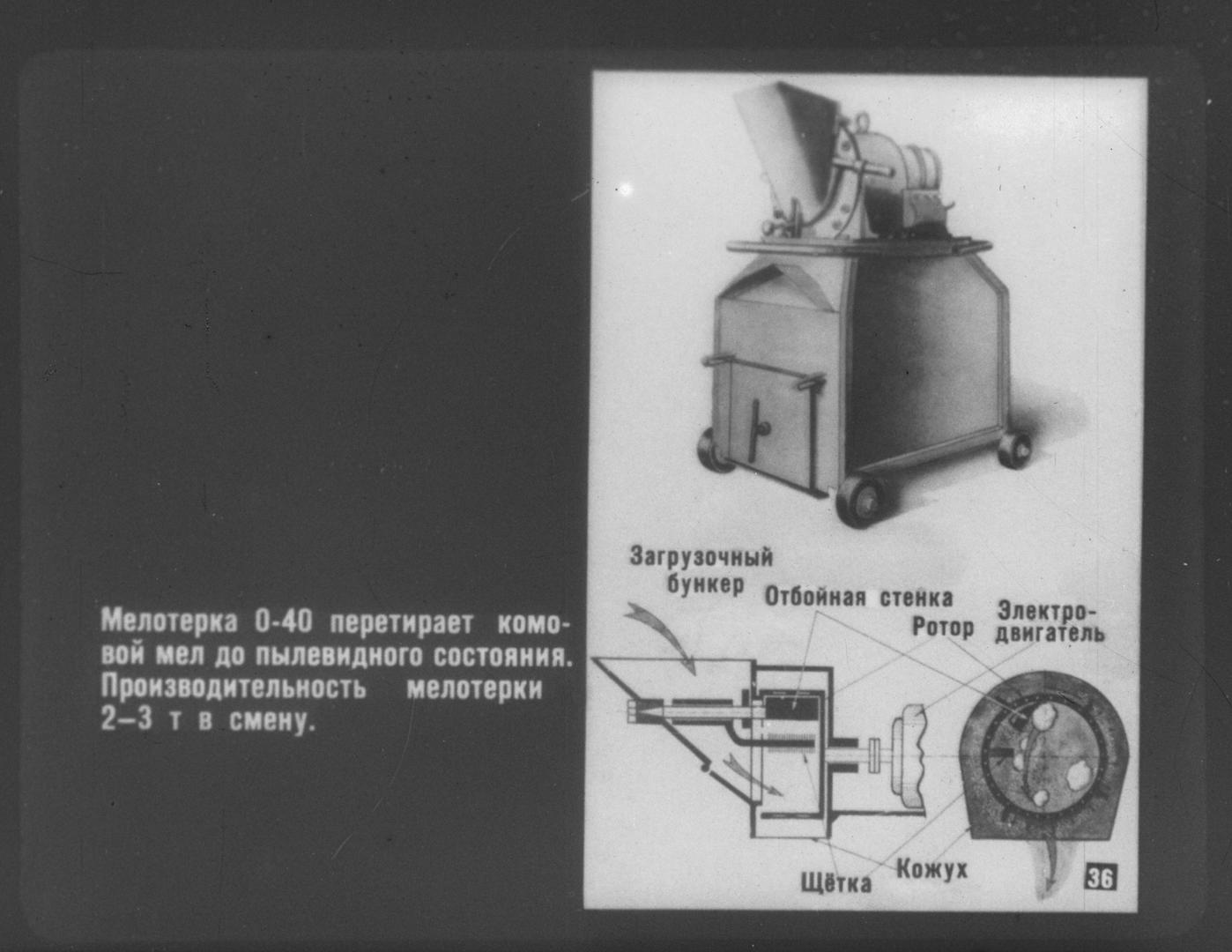 Мелотерка О-40 перетирает комовой мел до пылевидного состояния. Производительность мелотерки 2–3 т в смену.

Загрузочный бункер
Отбойная стенка
Ротор
Электродвигатель
Щётка
Кожух
36